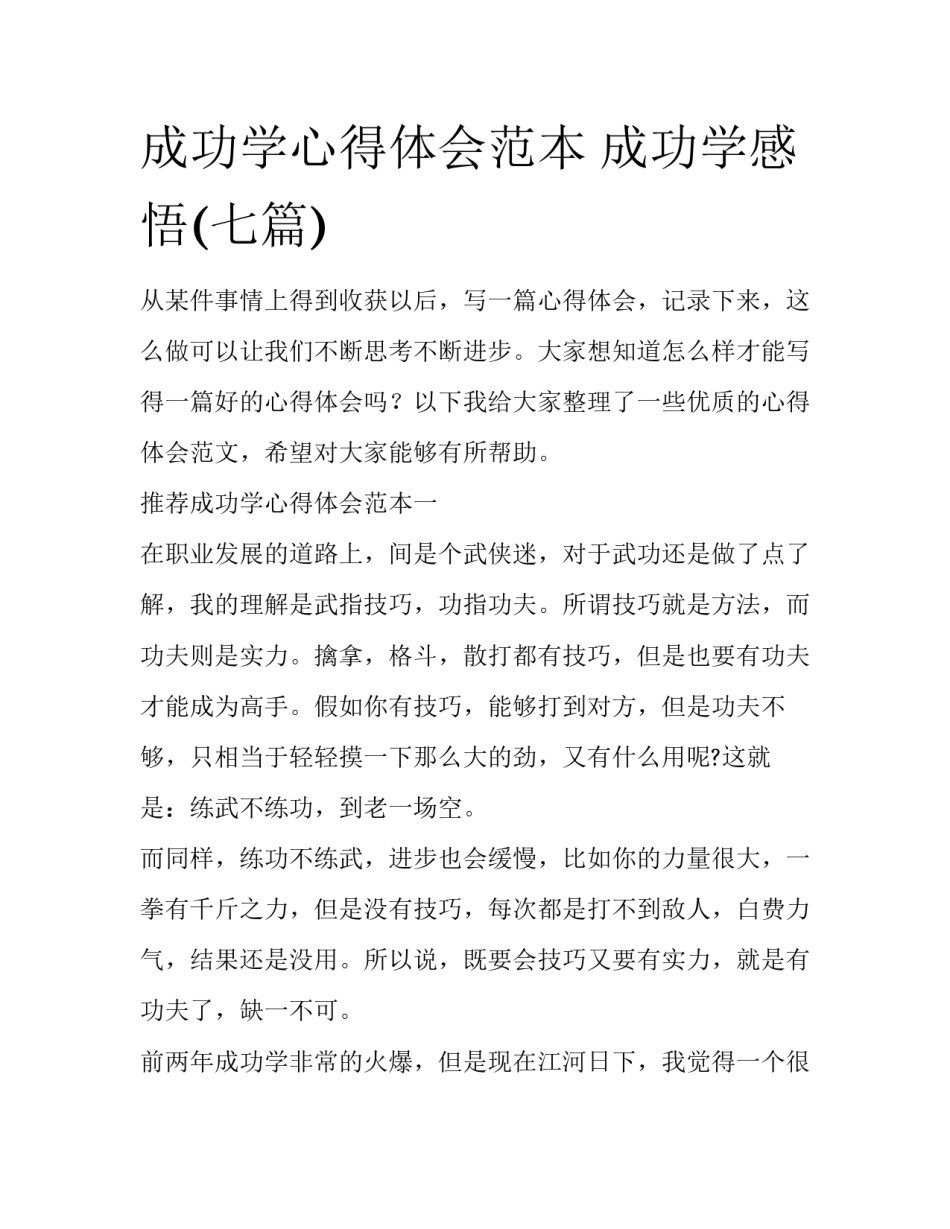 成功学心得体会范本 成功学感悟(七篇)

从某件事情上得到收获以后，写一篇心得体会，记录下来，这么做可以让我们不断思考不断进步。大家想知道怎么样才能写得一篇好的心得体会吗？以下我给大家整理了一些优质的心得体会范文，希望对大家能够有所帮助。

推荐成功学心得体会范本一

在职业发展的道路上，间是个武侠迷，对于武功还是做了点了解，我的理解是武指技巧，功指功夫。所谓技巧就是方法，而功夫则是实力。擒拿，格斗，散打都有技巧，但是也要有功夫才能成为高手。假如你有技巧，能够打到对方，但是功夫不够，只相当于轻轻摸一下那么大的劲，又有什么用呢?这就是：练武不练功，到老一场空。

而同样，练功不练武，进步也会缓慢，比如你的力量很大，一拳有千斤之力，但是没有技巧，每次都是打不到敌人，白费力气，结果还是没用。所以说，既要会技巧又要有实力，就是有功夫了，缺一不可。

前两年成功学非常的火爆，但是现在江河日下，我觉得一个很